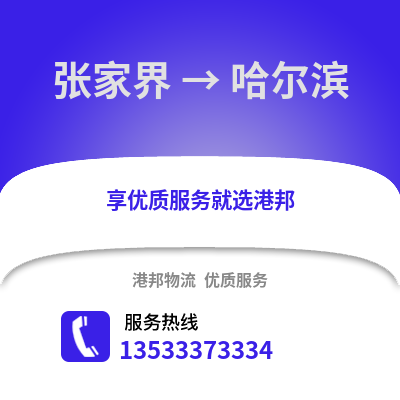 张家界 → 哈尔滨

享优质服务就选港邦

港邦物流 优质服务

服务热线
13533373334